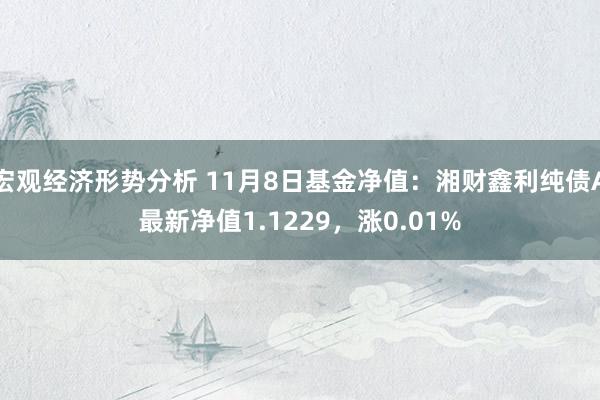 宏观经济形势分析 11月8日基金净值：湘财鑫利纯债A最新净值1.1229，涨0.01%